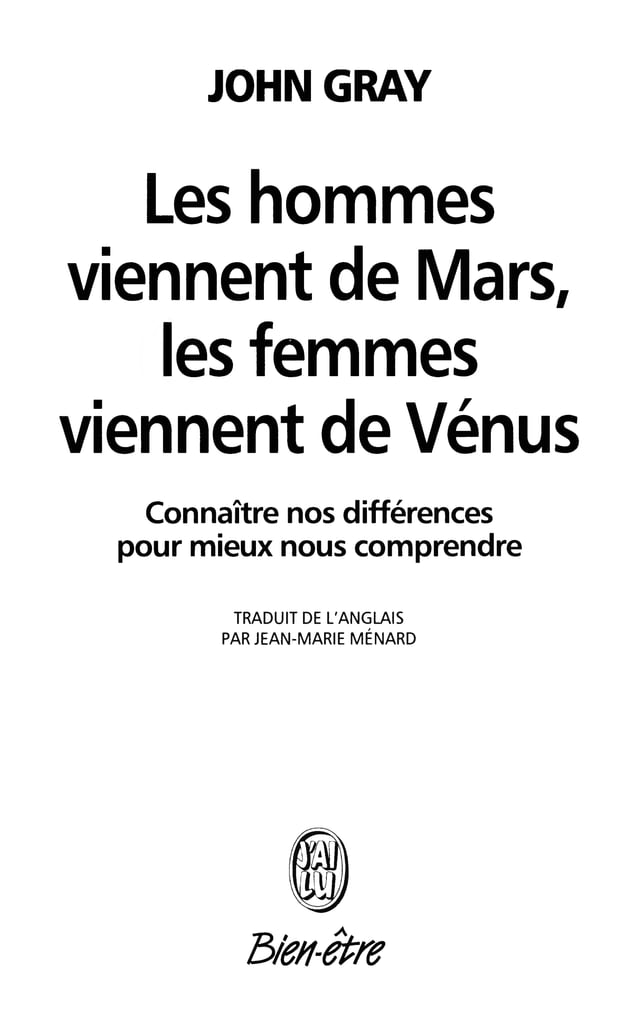 JOHN GRAY

Les hommes viennent de Mars, les femmes viennent de Vénus

Connaître nos différences pour mieux nous comprendre

TRADUIT DE L'ANGLAIS
PAR JEAN-MARIE MÉNARD

J'AI LU

Bien-être